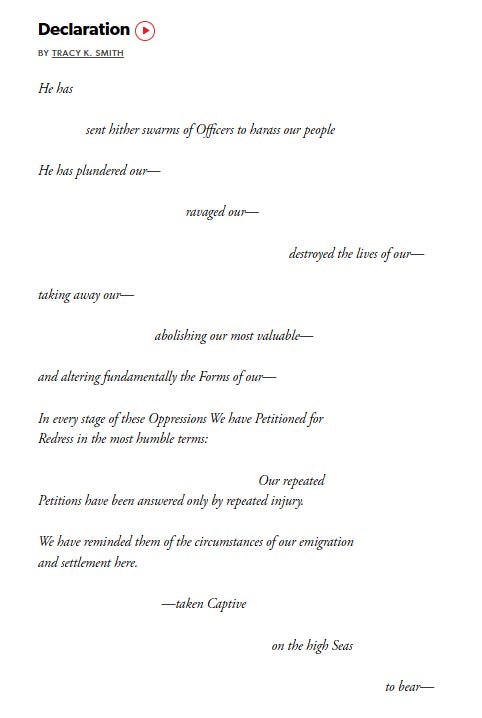 Declaration

BY TRACY K. SMITH

He has

sent hither swarms of Officers to harass our people

He has plundered our—

ravaged our—

destroyed the lives of our—

taking away our—

abolishing our most valuable—

and altering fundamentally the Forms of our—

In every stage of these Oppressions We have Petitioned for Redress in the most humble terms:

Our repeated Petitions have been answered only by repeated injury.

We have reminded them of the circumstances of our emigration and settlement here.

—taken Captive

on the high Seas

to bear—